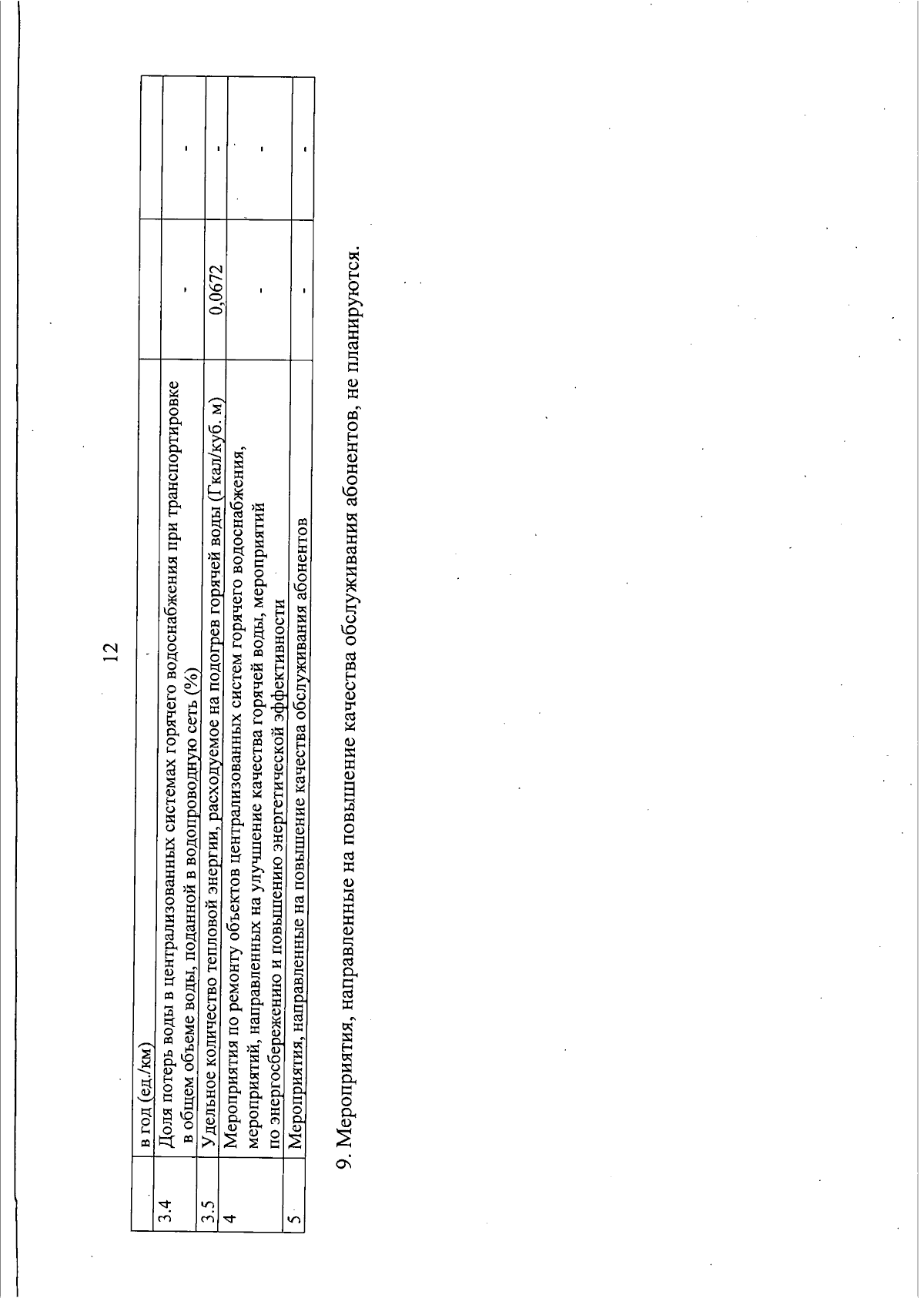 12

|  | в год (ед./км) |  |  |
|---|---|---|---|
| 3.4 | Доля потерь воды в централизованных системах горячего водоснабжения при транспортировке в общем объеме воды, поданной в водопроводную сеть (%) | - | - |
| 3.5 | Удельное количество тепловой энергии, расходуемое на подогрев горячей воды (Гкал/куб. м) | 0,0672 | - |
| 4 | Мероприятия по ремонту объектов централизованных систем горячего водоснабжения, мероприятий, направленных на улучшение качества горячей воды, мероприятий по энергосбережению и повышению энергетической эффективности | - | - |
| 5 | Мероприятия, направленные на повышение качества обслуживания абонентов | - | - |

9. Мероприятия, направленные на повышение качества обслуживания абонентов, не планируются.